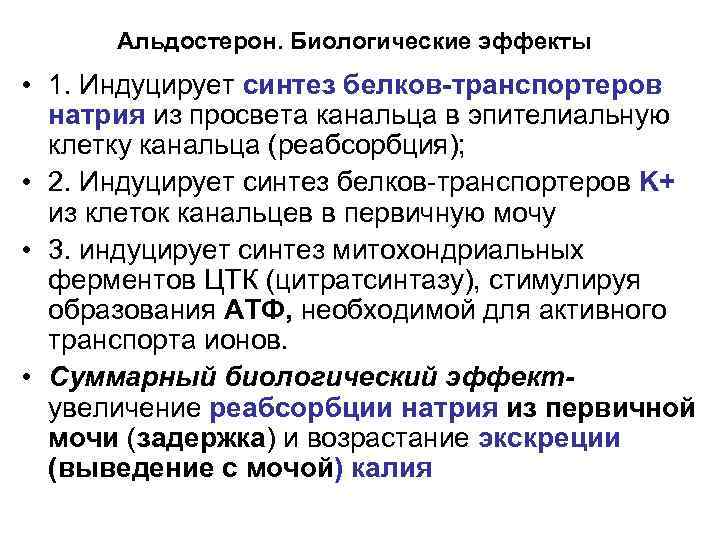 Альдостерон. Биологические эффекты

• 1. Индуцирует синтез белков-транспортеров натрия из просвета канальца в эпителиальную клетку канальца (реабсорбция);

• 2. Индуцирует синтез белков-транспортеров K+ из клеток канальцев в первичную мочу

• 3. индуцирует синтез митохондриальных ферментов ЦТК (цитратсинтазу), стимулируя образования АТФ, необходимой для активного транспорта ионов.

• Суммарный биологический эффект- увеличение реабсорбции натрия из первичной мочи (задержка) и возрастание экскреции (выведение с мочой) калия